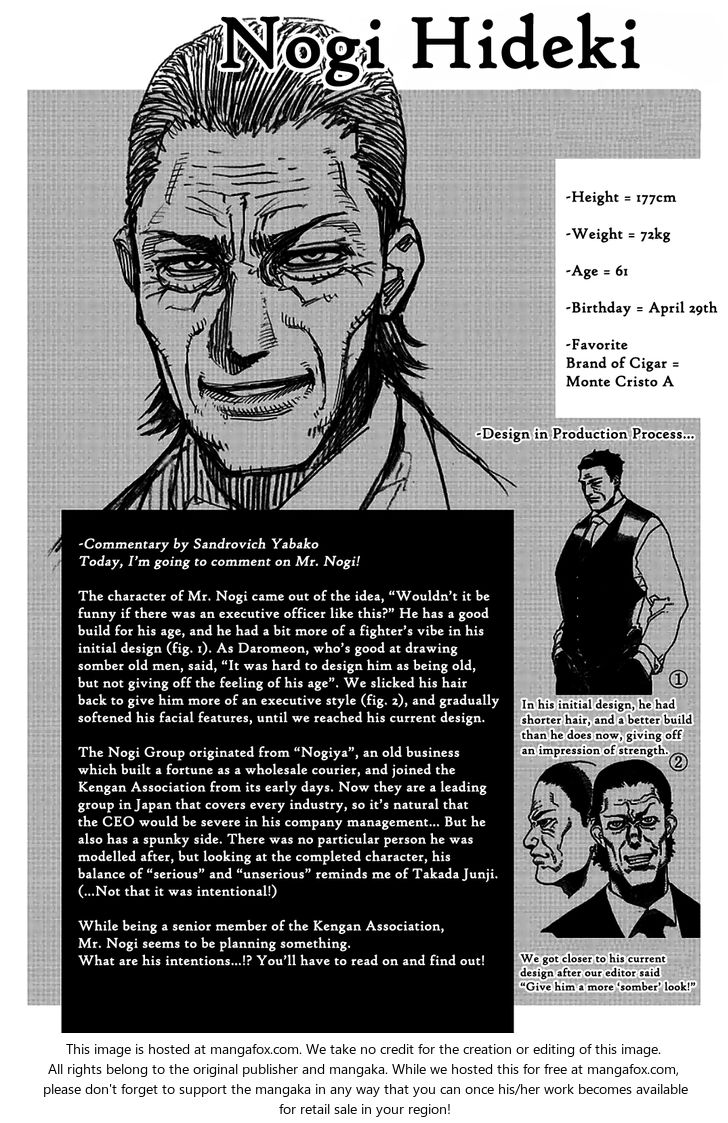 Nogi Hideki

-Height = 177cm

-Weight = 72kg

-Age = 61

-Birthday = April 29th

-Favorite Brand of Cigar = Monte Cristo A

-Design in Production Process...

-Commentary by Sandrovich Yabako
Today, I'm going to comment on Mr. Nogi!

The character of Mr. Nogi came out of the idea, "Wouldn't it be funny if there was an executive officer like this?" He has a good build for his age, and he had a bit more of a fighter's vibe in his initial design (fig. 1). As Daromeon, who's good at drawing somber old men, said, "It was hard to design him as being old, but not giving off the feeling of his age". We slicked his hair back to give him more of an executive style (fig. 2), and gradually softened his facial features, until we reached his current design.

The Nogi Group originated from "Nogiya", an old business which built a fortune as a wholesale courier, and joined the Kengan Association from its early days. Now they are a leading group in Japan that covers every industry, so it's natural that the CEO would be severe in his company management... But he also has a spunky side. There was no particular person he was modelled after, but looking at the completed character, his balance of "serious" and "unserious" reminds me of Takada Junji. (...Not that it was intentional!)

While being a senior member of the Kengan Association, Mr. Nogi seems to be planning something. What are his intentions...!? You'll have to read on and find out!

①

In his initial design, he had shorter hair, and a better build than he does now, giving off an impression of strength.

②

We got closer to his current design after our editor said "Give him a more 'somber' look!"

This image is hosted at mangafox.com. We take no credit for the creation or editing of this image. All rights belong to the original publisher and mangaka. While we hosted this for free at mangafox.com, please don't forget to support the mangaka in any way that you can once his/her work becomes available for retail sale in your region!